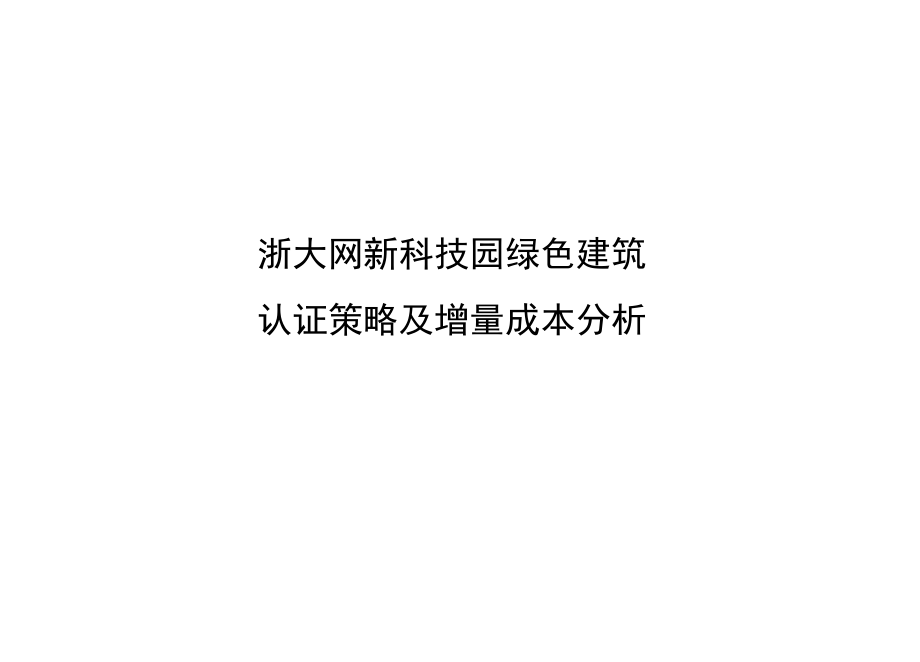 浙大网新科技园绿色建筑
认证策略及增量成本分析